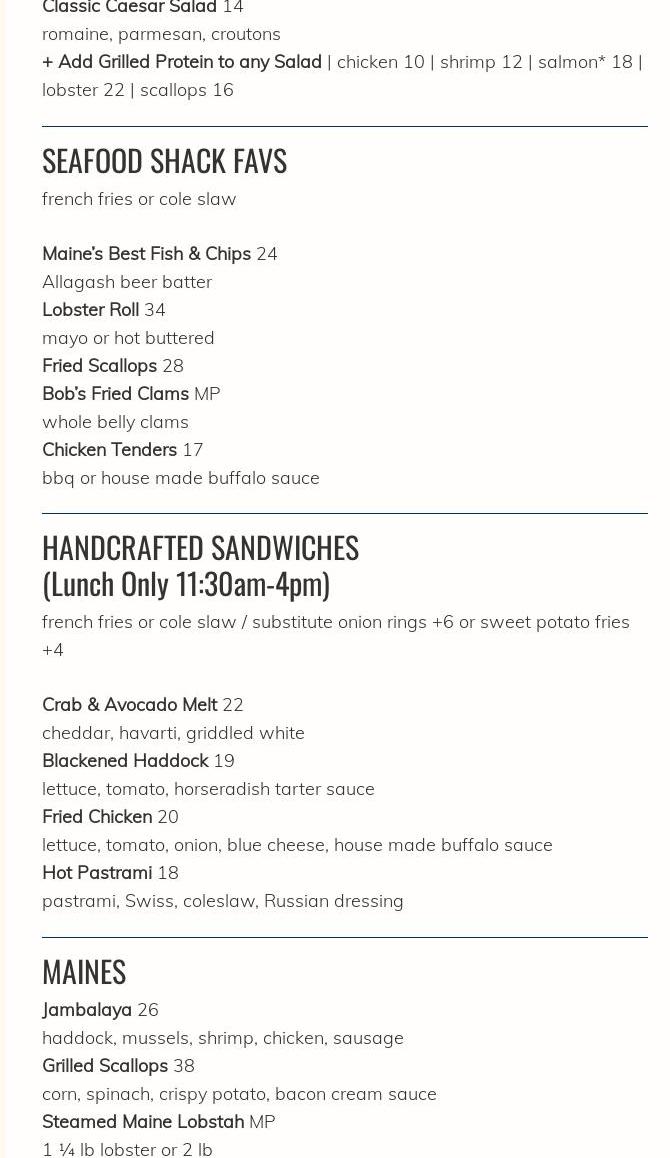 Classic Caesar Salad 14
romaine, parmesan, croutons
+ Add Grilled Protein to any Salad | chicken 10 | shrimp 12 | salmon* 18 | lobster 22 | scallops 16

SEAFOOD SHACK FAVS
french fries or cole slaw

Maine's Best Fish & Chips 24
Allagash beer batter
Lobster Roll 34
mayo or hot buttered
Fried Scallops 28
Bob's Fried Clams MP
whole belly clams
Chicken Tenders 17
bbq or house made buffalo sauce

HANDCRAFTED SANDWICHES
(Lunch Only 11:30am-4pm)
french fries or cole slaw / substitute onion rings +6 or sweet potato fries +4

Crab & Avocado Melt 22
cheddar, havarti, griddled white
Blackened Haddock 19
lettuce, tomato, horseradish tarter sauce
Fried Chicken 20
lettuce, tomato, onion, blue cheese, house made buffalo sauce
Hot Pastrami 18
pastrami, Swiss, coleslaw, Russian dressing

MAINES
Jambalaya 26
haddock, mussels, shrimp, chicken, sausage
Grilled Scallops 38
corn, spinach, crispy potato, bacon cream sauce
Steamed Maine Lobstah MP
1 ¼ lb lobster or 2 lb